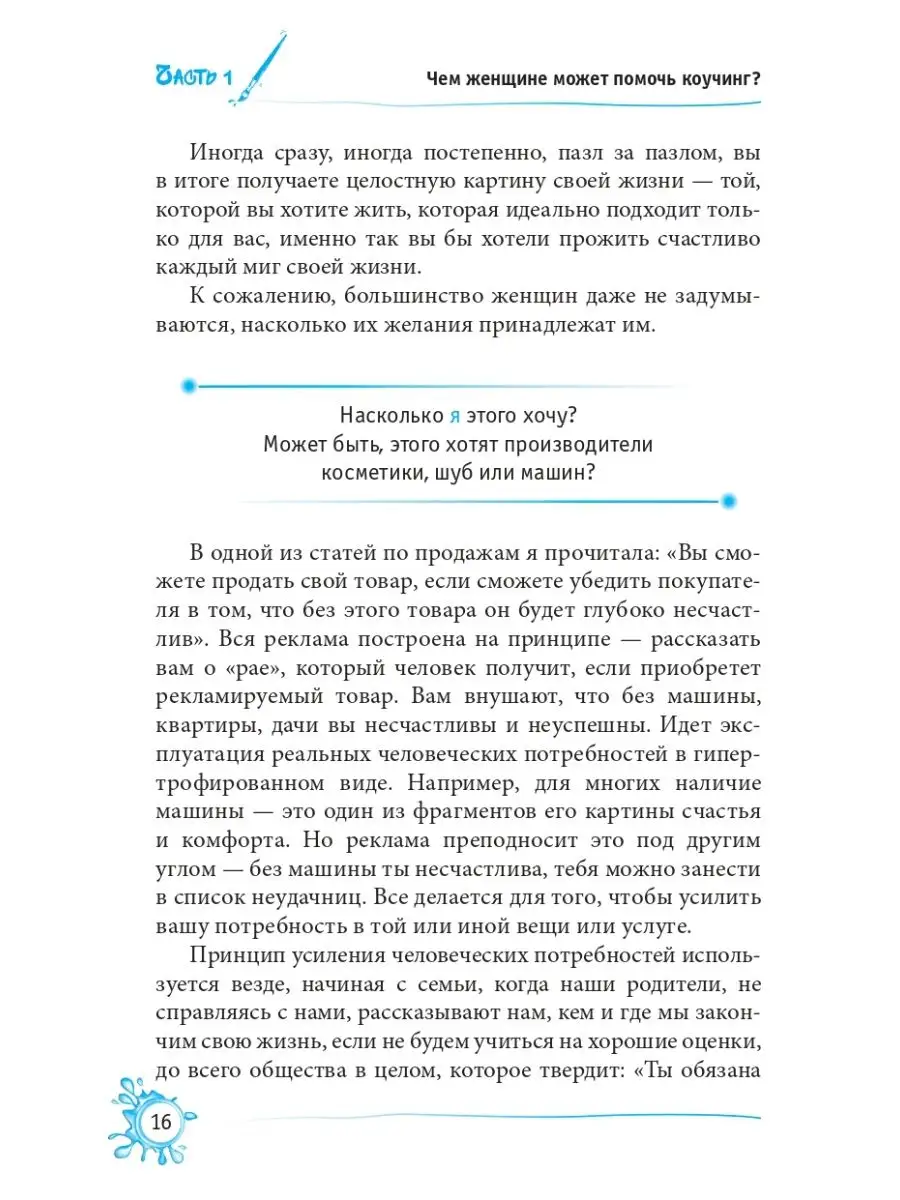 Часть 1

Чем женщине может помочь коучинг?

Иногда сразу, иногда постепенно, пазл за пазлом, вы в итоге получаете целостную картину своей жизни — той, которой вы хотите жить, которая идеально подходит только для вас, именно так вы бы хотели прожить счастливо каждый миг своей жизни.

К сожалению, большинство женщин даже не задумываются, насколько их желания принадлежат им.

Насколько я этого хочу? Может быть, этого хотят производители косметики, шуб или машин?

В одной из статей по продажам я прочитала: «Вы сможете продать свой товар, если сможете убедить покупателя в том, что без этого товара он будет глубоко несчастлив». Вся реклама построена на принципе — рассказать вам о «рае», который человек получит, если приобретет рекламируемый товар. Вам внушают, что без машины, квартиры, дачи вы несчастливы и неуспешны. Идет эксплуатация реальных человеческих потребностей в гипертрофированном виде. Например, для многих наличие машины — это один из фрагментов его картины счастья и комфорта. Но реклама преподносит это под другим углом — без машины ты несчастлива, тебя можно занести в список неудачниц. Все делается для того, чтобы усилить вашу потребность в той или иной вещи или услуге.

Принцип усиления человеческих потребностей используется везде, начиная с семьи, когда наши родители, не справляясь с нами, рассказывают нам, кем и где мы закончим свою жизнь, если не будем учиться на хорошие оценки, до всего общества в целом, которое твердит: «Ты обязана

16